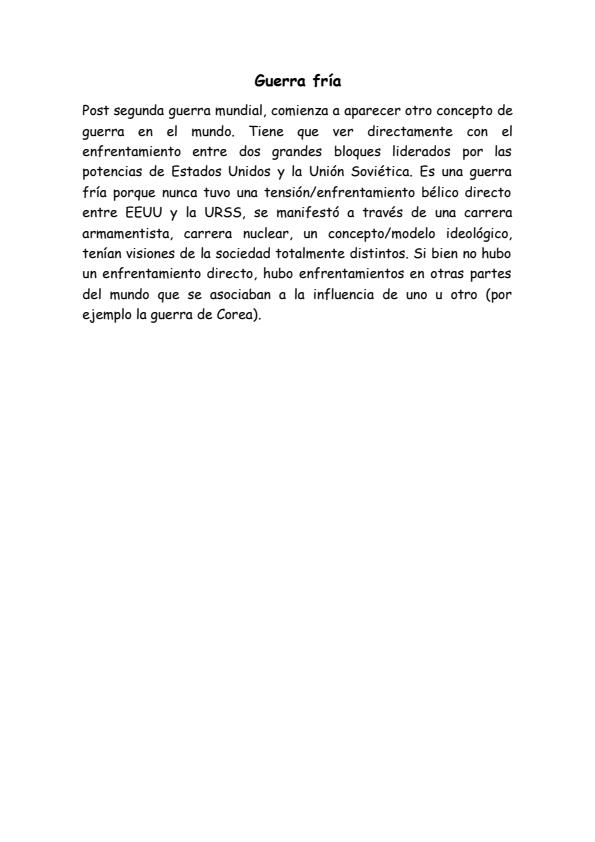 Guerra fría

Post segunda guerra mundial, comienza a aparecer otro concepto de guerra en el mundo. Tiene que ver directamente con el enfrentamiento entre dos grandes bloques liderados por las potencias de Estados Unidos y la Unión Soviética. Es una guerra fría porque nunca tuvo una tensión/enfrentamiento bélico directo entre EEUU y la URSS, se manifestó a través de una carrera armamentista, carrera nuclear, un concepto/modelo ideológico, tenían visiones de la sociedad totalmente distintos. Si bien no hubo un enfrentamiento directo, hubo enfrentamientos en otras partes del mundo que se asociaban a la influencia de uno u otro (por ejemplo la guerra de Corea).